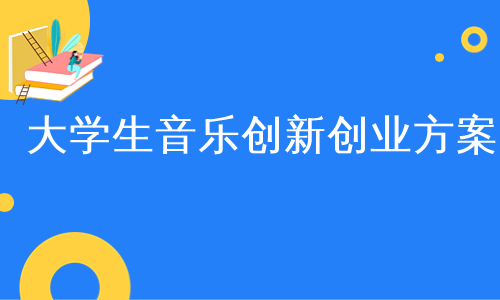 大学生音乐创新创业方案